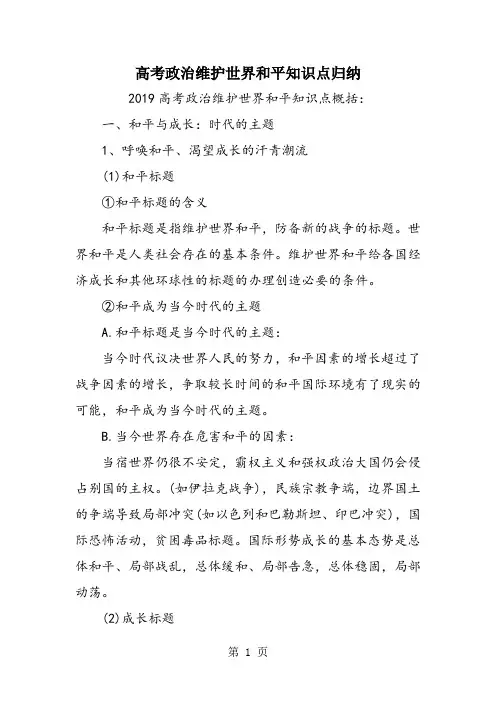 高考政治维护世界和平知识点归纳

2019 高考政治维护世界和平知识点概括:

一、和平与成长:时代的主题

1、呼唤和平、渴望成长的汗青潮流

(1)和平标题

①和平标题的含义

和平标题是指维护世界和平,防备新的战争的标题。世界和平是人类社会存在的基本条件。维护世界和平给各国经济成长和其他环球性的标题的办理创造必要的条件。

②和平成为当今时代的主题

A.和平标题是当今时代的主题:

当今时代议决世界人民的努力,和平因素的增长超过了战争因素的增长,争取较长时间的和平国际环境有了现实的可能,和平成为当今时代的主题。

B.当今世界存在危害和平的因素:

当宿世界仍很不安定,霸权主义和强权政治大国仍会侵占别国的主权。(如伊拉克战争),民族宗教争端,边界国土的争端导致局部冲突(如以色列和巴勒斯坦、印巴冲突),国际恐怖活动,贫困毒品标题。国际形势成长的基本态势是总体和平、局部战乱,总体缓和、局部告急,总体稳固,局部动荡。

(2)成长标题

第 1 页